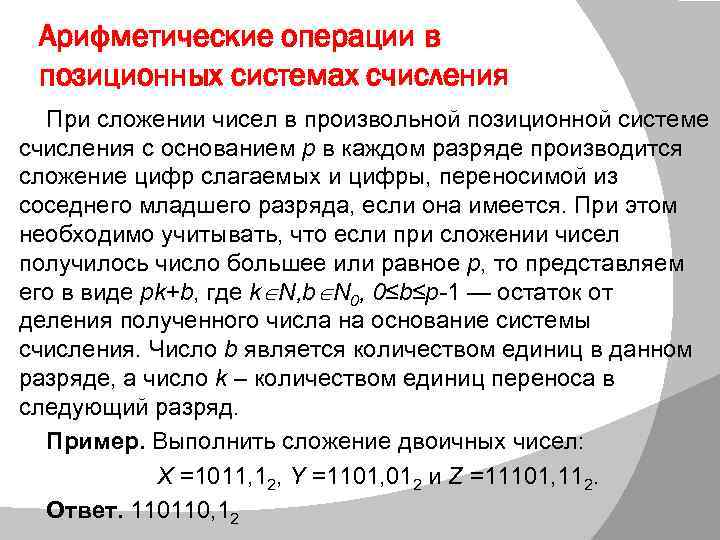 Арифметические операции в позиционных системах счисления

При сложении чисел в произвольной позиционной системе счисления с основанием p в каждом разряде производится сложение цифр слагаемых и цифры, переносимой из соседнего младшего разряда, если она имеется. При этом необходимо учитывать, что если при сложении чисел получилось число большее или равное p, то представляем его в виде $pk+b$, где $k \in N, b \in N_0$, $0 \le b \le p-1$ — остаток от деления полученного числа на основание системы счисления. Число b является количеством единиц в данном разряде, а число k – количеством единиц переноса в следующий разряд.

Пример. Выполнить сложение двоичных чисел:

$X = 1011,1_2$, $Y = 1101,01_2$ и $Z = 11101,11_2$.

Ответ. $110110,1_2$